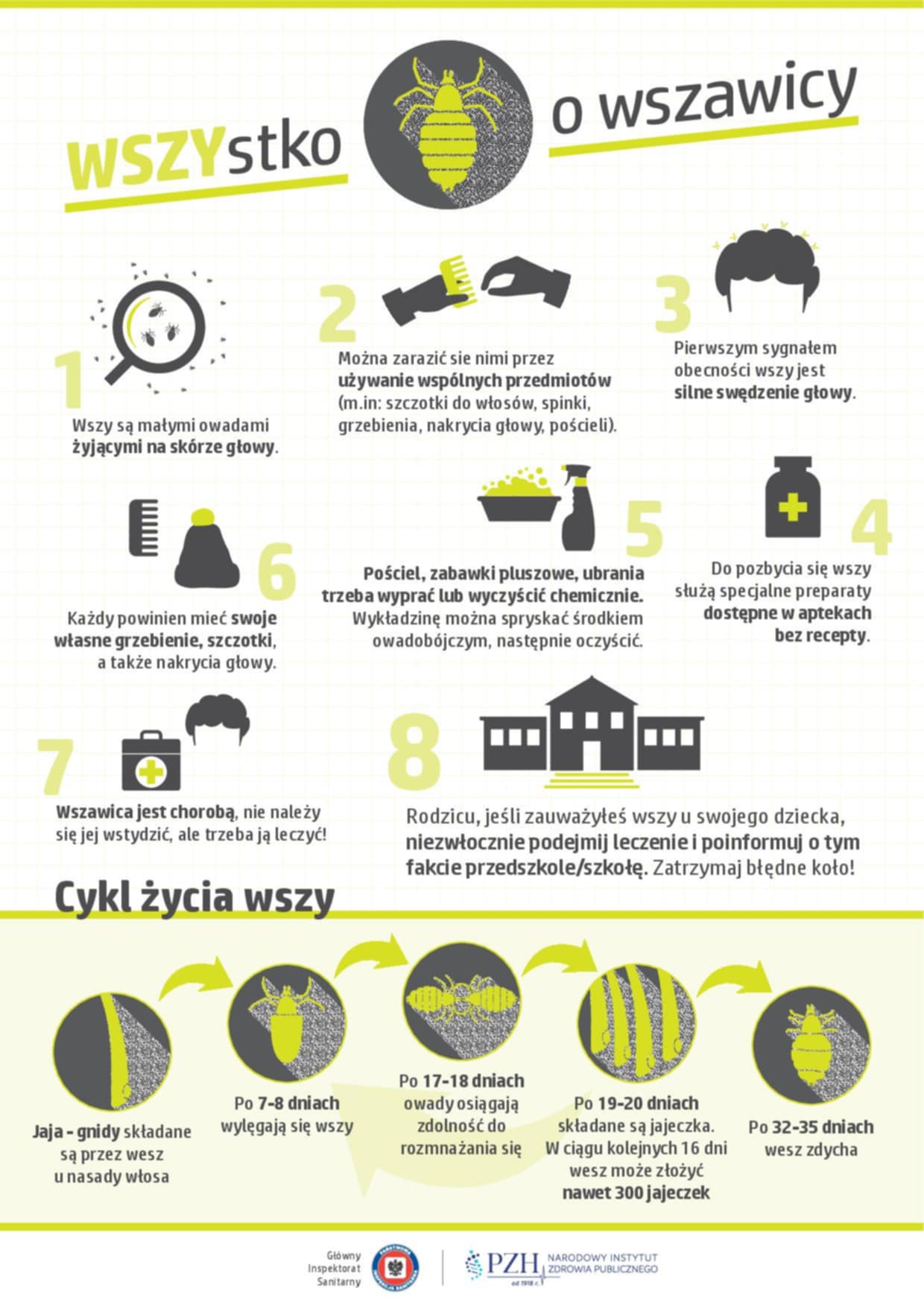 WSZYstko o wszawicy

1
Wszy są małymi owadami żyjącymi na skórze głowy.

2
Można zarazić sie nimi przez używanie wspólnych przedmiotów (m.in: szczotki do włosów, spinki, grzebienia, nakrycia głowy, pościeli).

3
Pierwszym sygnałem obecności wszy jest silne swędzenie głowy.

6
Każdy powinien mieć swoje własne grzebienie, szczotki, a także nakrycia głowy.

5
Pościel, zabawki pluszowe, ubrania trzeba wyprać lub wyczyścić chemicznie. Wykładzinę można spryskać środkiem owadobójczym, następnie oczyścić.

4
Do pozbycia się wszy służą specjalne preparaty dostępne w aptekach bez recepty.

7
Wszawica jest chorobą, nie należy się jej wstydzić, ale trzeba ją leczyć!

8
Rodzicu, jeśli zauważyłeś wszy u swojego dziecka, niezwłocznie podejmij leczenie i poinformuj o tym fakcie przedszkole/szkołę. Zatrzymaj błędne koło!

Cykl życia wszy

Jaja - gnidy składane są przez wesz u nasady włosa

Po 7-8 dniach wylęgają się wszy

Po 17-18 dniach owady osiągają zdolność do rozmnażania się

Po 19-20 dniach składane są jajeczka. W ciągu kolejnych 16 dni wesz może złożyć nawet 300 jajeczek

Po 32-35 dniach wesz zdycha

Główny Inspektorat Sanitarny
PZH NARODOWY INSTYTUT ZDROWIA PUBLICZNEGO od 1918 r.